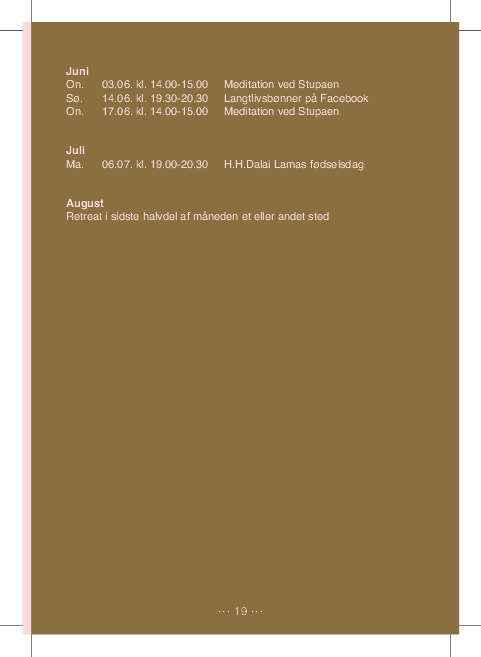 Juni
On. 03.06. kl. 14.00-15.00 Meditation ved Stupaen
Sø. 14.06. kl. 19.30-20.30 Langtlivsbønner på Facebook
On. 17.06. kl. 14.00-15.00 Meditation ved Stupaen

Juli
Ma. 06.07. kl. 19.00-20.30 H.H.Dalai Lamas fødselsdag

August
Retreat i sidste halvdel af måneden et eller andet sted

··· 19 ···